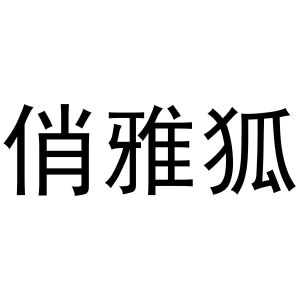 俏雅狐